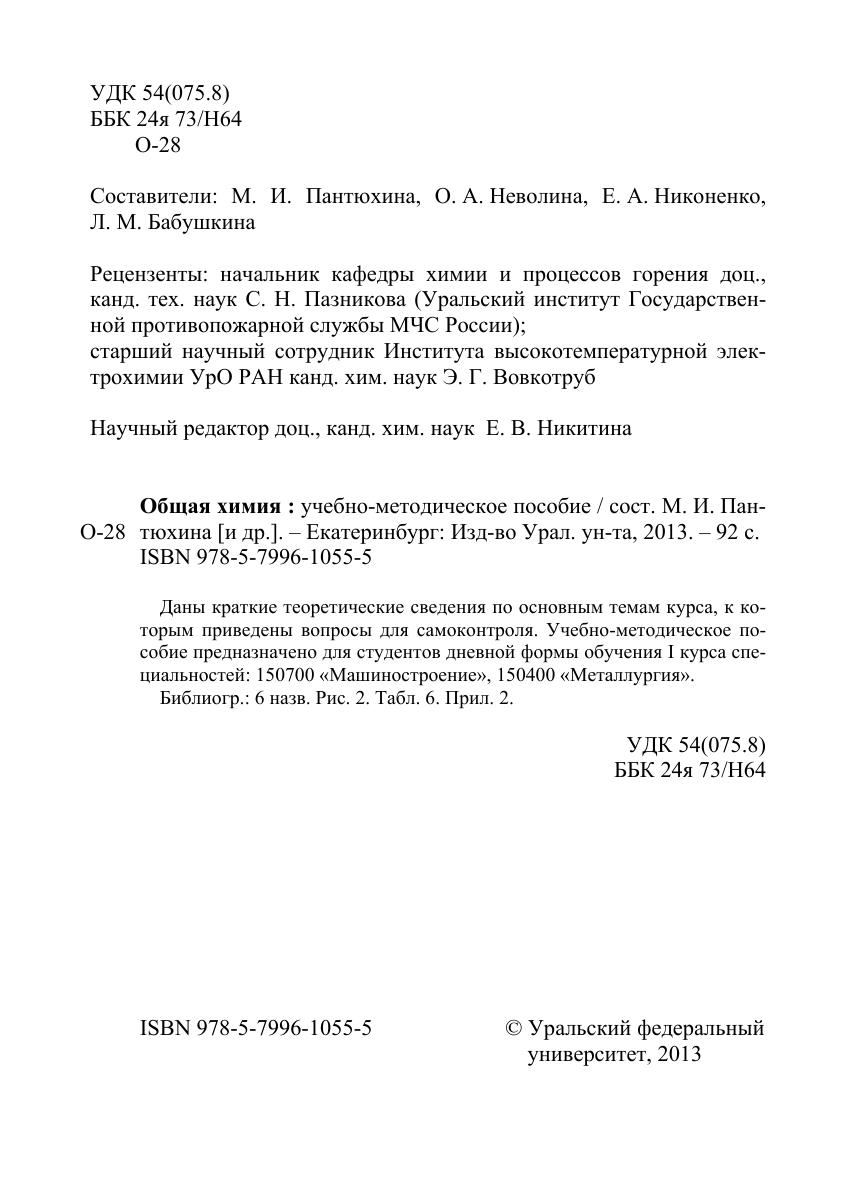 УДК 54(075.8)
ББК 24я 73/Н64
О-28

Составители: М. И. Пантюхина, О. А. Неволина, Е. А. Никоненко, Л. М. Бабушкина

Рецензенты: начальник кафедры химии и процессов горения доц., канд. тех. наук С. Н. Пазникова (Уральский институт Государственной противопожарной службы МЧС России);
старший научный сотрудник Института высокотемпературной электрохимии УрО РАН канд. хим. наук Э. Г. Вовкотруб

Научный редактор доц., канд. хим. наук Е. В. Никитина

О-28 **Общая химия :** учебно-методическое пособие / сост. М. И. Пантюхина [и др.]. – Екатеринбург: Изд-во Урал. ун-та, 2013. – 92 с.
ISBN 978-5-7996-1055-5

Даны краткие теоретические сведения по основным темам курса, к которым приведены вопросы для самоконтроля. Учебно-методическое пособие предназначено для студентов дневной формы обучения I курса специальностей: 150700 «Машиностроение», 150400 «Металлургия».
Библиогр.: 6 назв. Рис. 2. Табл. 6. Прил. 2.

УДК 54(075.8)
ББК 24я 73/Н64

ISBN 978-5-7996-1055-5

© Уральский федеральный университет, 2013